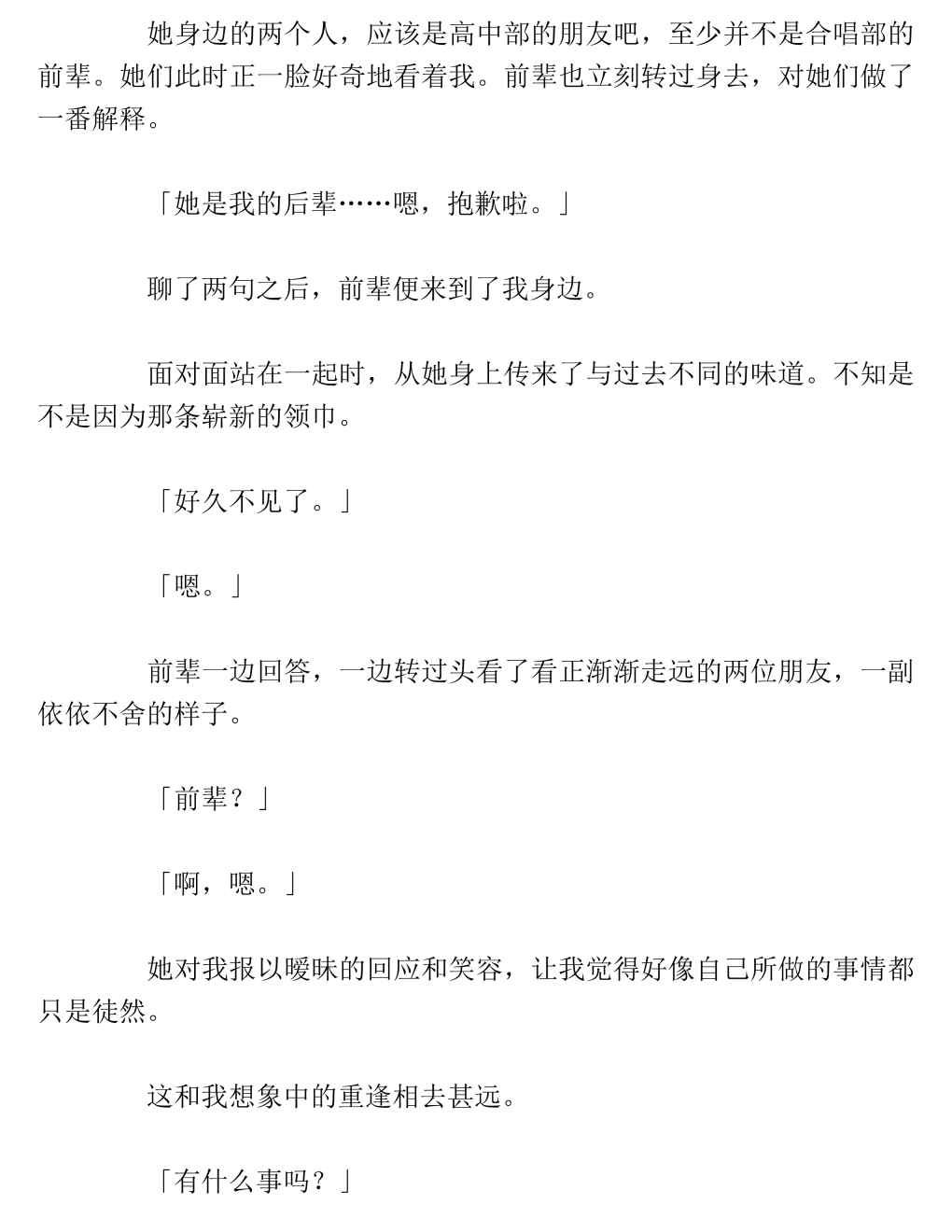 她身边的两个人，应该是高中部的朋友吧，至少并不是合唱部的前辈。她们此时正一脸好奇地看着我。前辈也立刻转过身去，对她们做了一番解释。

「她是我的后辈……嗯，抱歉啦。」

聊了两句之后，前辈便来到了我身边。

面对面站在一起时，从她身上传来了与过去不同的味道。不知是不是因为那条崭新的领巾。

「好久不见了。」

「嗯。」

前辈一边回答，一边转过头看了看正渐渐走远的两位朋友，一副依依不舍的样子。

「前辈？」

「啊，嗯。」

她对我报以暧昧的回应和笑容，让我觉得好像自己所做的事情都只是徒然。

这和我想象中的重逢相去甚远。

「有什么事吗？」